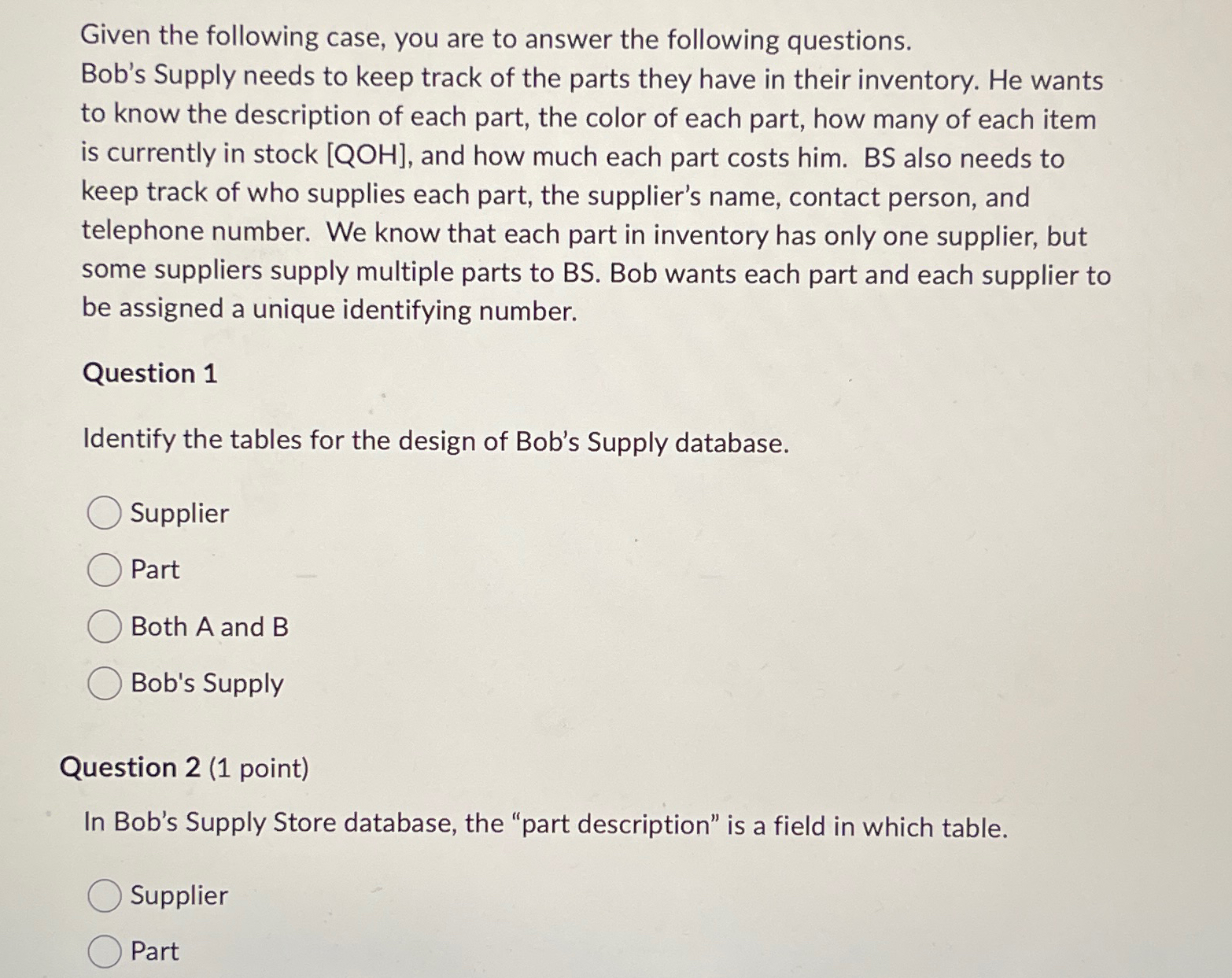 Given the following case, you are to answer the following questions.
Bob's Supply needs to keep track of the parts they have in their inventory. He wants to know the description of each part, the color of each part, how many of each item is currently in stock [QOH], and how much each part costs him. BS also needs to keep track of who supplies each part, the supplier's name, contact person, and telephone number. We know that each part in inventory has only one supplier, but some suppliers supply multiple parts to BS. Bob wants each part and each supplier to be assigned a unique identifying number.

Question 1

Identify the tables for the design of Bob's Supply database.

Supplier

Part

Both A and B

Bob's Supply

Question 2 (1 point)

In Bob's Supply Store database, the "part description" is a field in which table.

Supplier

Part